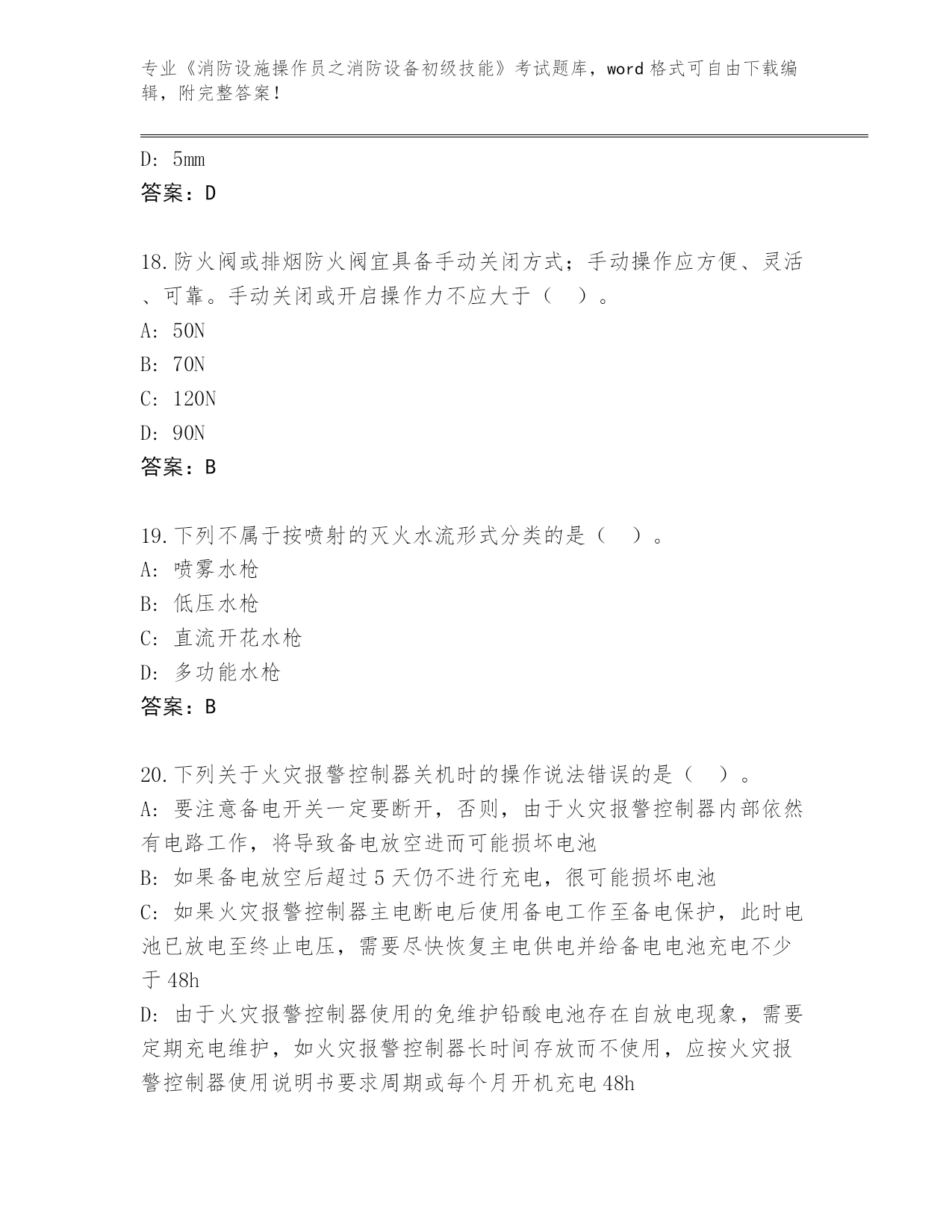 专业《消防设施操作员之消防设备初级技能》考试题库，word 格式可自由下载编辑，附完整答案！

D: 5mm
答案：D

18.防火阀或排烟防火阀宜具备手动关闭方式；手动操作应方便、灵活、可靠。手动关闭或开启操作力不应大于（ ）。
A: 50N
B: 70N
C: 120N
D: 90N
答案：B

19.下列不属于按喷射的灭火水流形式分类的是（ ）。
A: 喷雾水枪
B: 低压水枪
C: 直流开花水枪
D: 多功能水枪
答案：B

20.下列关于火灾报警控制器关机时的操作说法错误的是（ ）。
A: 要注意备电开关一定要断开，否则，由于火灾报警控制器内部依然有电路工作，将导致备电放空进而可能损坏电池
B: 如果备电放空后超过 5 天仍不进行充电，很可能损坏电池
C: 如果火灾报警控制器主电断电后使用备电工作至备电保护，此时电池已放电至终止电压，需要尽快恢复主电供电并给备电电池充电不少于 48h
D: 由于火灾报警控制器使用的免维护铅酸电池存在自放电现象，需要定期充电维护，如火灾报警控制器长时间存放而不使用，应按火灾报警控制器使用说明书要求周期或每个月开机充电 48h